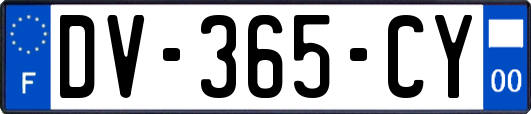 F
DV-365-CY
00